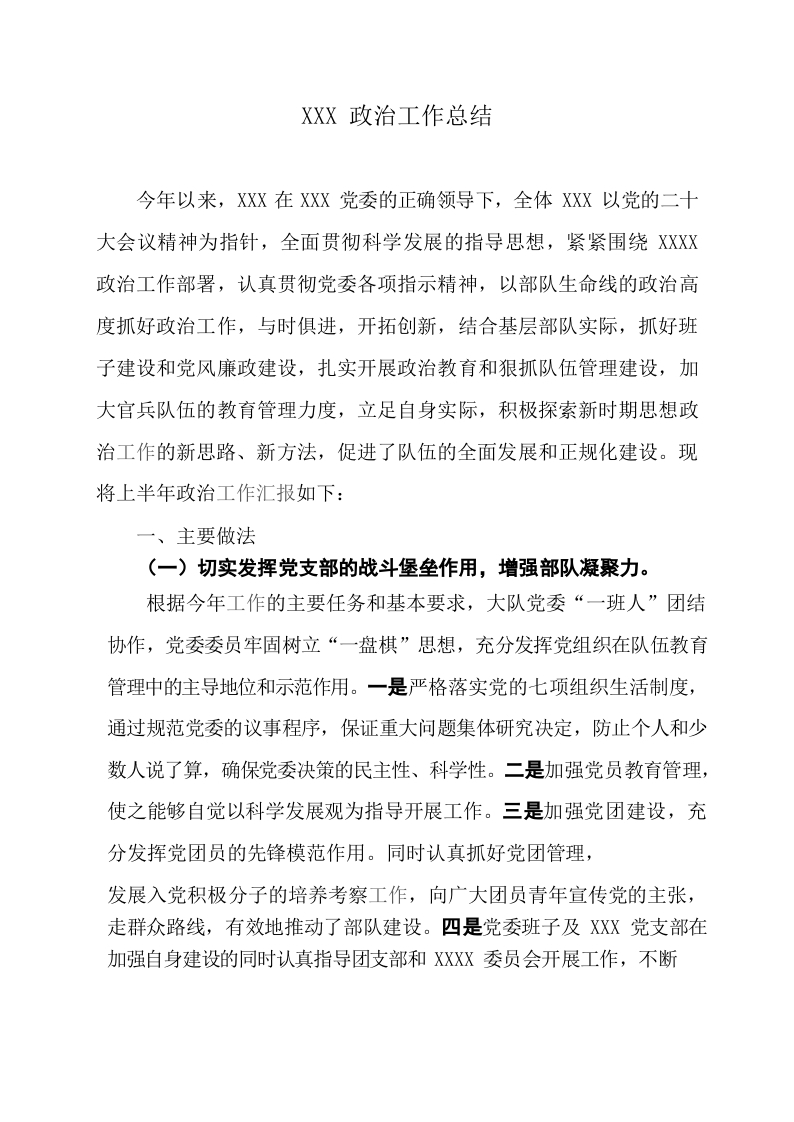 XXX 政治工作总结

今年以来，XXX 在 XXX 党委的正确领导下，全体 XXX 以党的二十大会议精神为指针，全面贯彻科学发展的指导思想，紧紧围绕 XXXX 政治工作部署，认真贯彻党委各项指示精神，以部队生命线的政治高度抓好政治工作，与时俱进，开拓创新，结合基层部队实际，抓好班子建设和党风廉政建设，扎实开展政治教育和狠抓队伍管理建设，加大官兵队伍的教育管理力度，立足自身实际，积极探索新时期思想政治工作的新思路、新方法，促进了队伍的全面发展和正规化建设。现将上半年政治工作汇报如下：

一、主要做法

（一）切实发挥党支部的战斗堡垒作用，增强部队凝聚力。

根据今年工作的主要任务和基本要求，大队党委“一班人”团结协作，党委委员牢固树立“一盘棋”思想，充分发挥党组织在队伍教育管理中的主导地位和示范作用。一是严格落实党的七项组织生活制度，通过规范党委的议事程序，保证重大问题集体研究决定，防止个人和少数人说了算，确保党委决策的民主性、科学性。二是加强党员教育管理，使之能够自觉以科学发展观为指导开展工作。三是加强党团建设，充分发挥党团员的先锋模范作用。同时认真抓好党团管理，

发展入党积极分子的培养考察工作，向广大团员青年宣传党的主张，走群众路线，有效地推动了部队建设。四是党委班子及 XXX 党支部在加强自身建设的同时认真指导团支部和 XXXX 委员会开展工作，不断